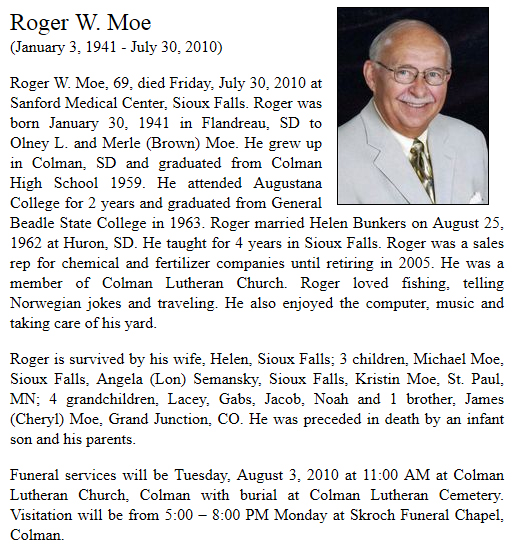 Roger W. Moe
(January 3, 1941 - July 30, 2010)

Roger W. Moe, 69, died Friday, July 30, 2010 at Sanford Medical Center, Sioux Falls. Roger was born January 30, 1941 in Flandreau, SD to Olney L. and Merle (Brown) Moe. He grew up in Colman, SD and graduated from Colman High School 1959. He attended Augustana College for 2 years and graduated from General Beadle State College in 1963. Roger married Helen Bunkers on August 25, 1962 at Huron, SD. He taught for 4 years in Sioux Falls. Roger was a sales rep for chemical and fertilizer companies until retiring in 2005. He was a member of Colman Lutheran Church. Roger loved fishing, telling Norwegian jokes and traveling. He also enjoyed the computer, music and taking care of his yard.

Roger is survived by his wife, Helen, Sioux Falls; 3 children, Michael Moe, Sioux Falls, Angela (Lon) Semansky, Sioux Falls, Kristin Moe, St. Paul, MN; 4 grandchildren, Lacey, Gabs, Jacob, Noah and 1 brother, James (Cheryl) Moe, Grand Junction, CO. He was preceded in death by an infant son and his parents.

Funeral services will be Tuesday, August 3, 2010 at 11:00 AM at Colman Lutheran Church, Colman with burial at Colman Lutheran Cemetery. Visitation will be from 5:00 – 8:00 PM Monday at Skroch Funeral Chapel, Colman.